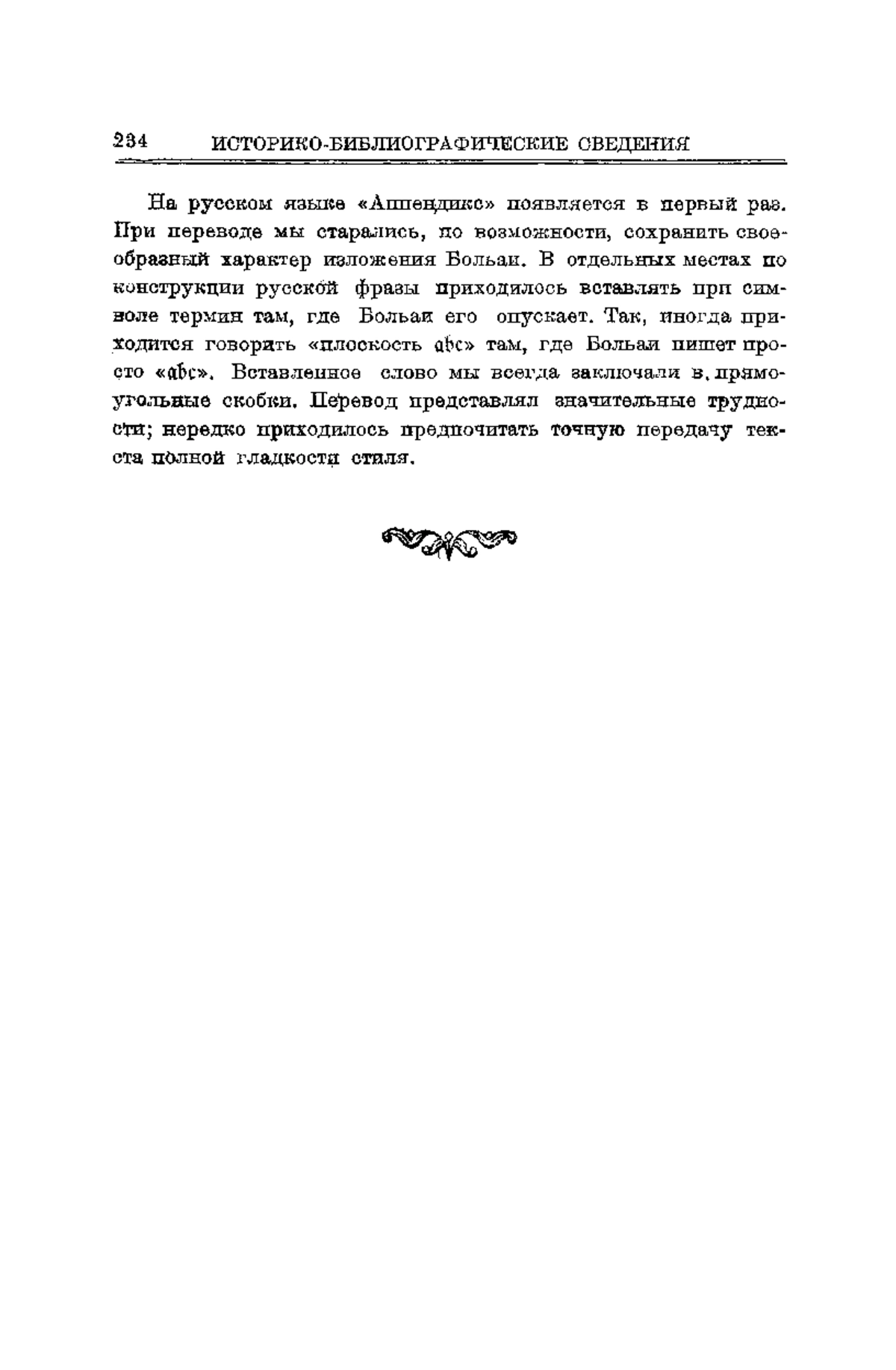 234 ИСТОРИКО-БИБЛИОГРАФИЧЕСКИЕ СВЕДЕНИЯ

На русском языке «Аппендикс» появляется в первый раз. При переводе мы старались, по возможности, сохранить своеобразный характер изложения Больаи. В отдельных местах по конструкции русской фразы приходилось вставлять при символе термин там, где Больаи его опускает. Так, иногда приходится говорить «плоскость $\mathfrak{abc}$» там, где Больаи пишет просто «$\mathfrak{abc}$». Вставленное слово мы всегда заключали в прямоугольные скобки. Перевод представлял значительные трудности; нередко приходилось предпочитать точную передачу текста полной гладкости стиля.